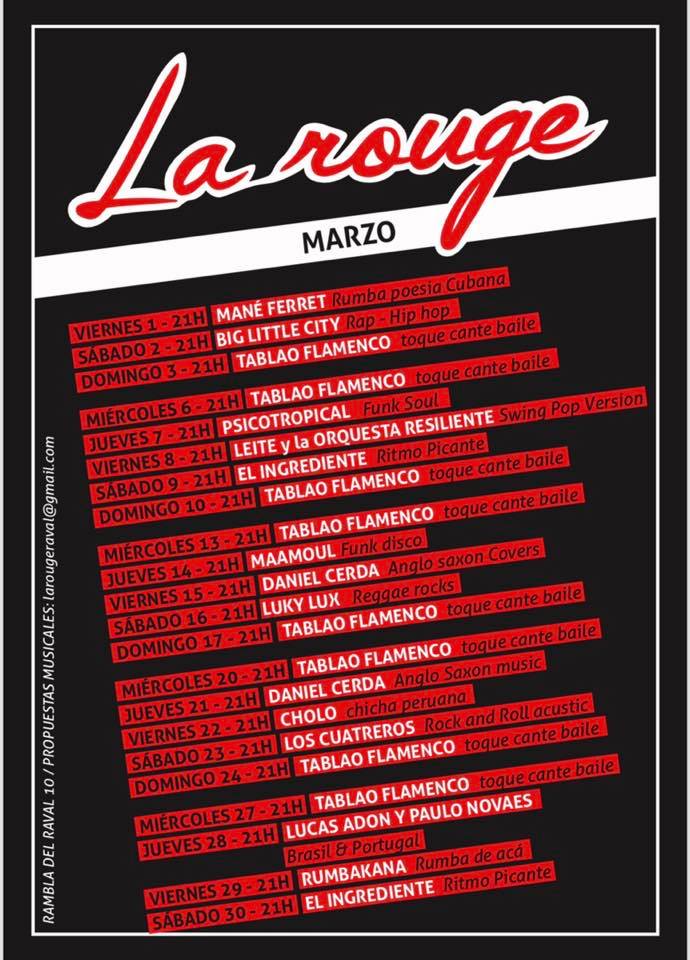 La rouge

MARZO

VIERNES 1 - 21H MANÉ FERRET Rumba poesía Cubana
SÁBADO 2 - 21H BIG LITTLE CITY Rap - Hip hop
DOMINGO 3 - 21H TABLAO FLAMENCO toque cante baile

MIÉRCOLES 6 - 21H TABLAO FLAMENCO toque cante baile
JUEVES 7 - 21H PSICOTROPICAL Funk Soul
VIERNES 8 - 21H LEITE y la ORQUESTA RESILIENTE Swing Pop Version
SÁBADO 9 - 21H EL INGREDIENTE Ritmo Picante
DOMINGO 10 - 21H TABLAO FLAMENCO toque cante baile

MIÉRCOLES 13 - 21H TABLAO FLAMENCO toque cante baile
JUEVES 14 - 21H MAAMOUL Funk disco
VIERNES 15 - 21H DANIEL CERDA Anglo saxon Covers
SÁBADO 16 - 21H LUKY LUX Reggae rocks
DOMINGO 17 - 21H TABLAO FLAMENCO toque cante baile

MIÉRCOLES 20 - 21H TABLAO FLAMENCO toque cante baile
JUEVES 21 - 21H DANIEL CERDA Anglo Saxon music
VIERNES 22 - 21H CHOLO chicha peruana
SÁBADO 23 - 21H LOS CUATREROS Rock and Roll acustic
DOMINGO 24 - 21H TABLAO FLAMENCO toque cante baile

MIÉRCOLES 27 - 21H TABLAO FLAMENCO toque cante baile
JUEVES 28 - 21H LUCAS ADON Y PAULO NOVAES Brasil & Portugal
VIERNES 29 - 21H RUMBAKANA Rumba de acá
SÁBADO 30 - 21H EL INGREDIENTE Ritmo Picante

RAMBLA DEL RAVAL 10 / PROPUESTAS MUSICALES: larougeraval@gmail.com